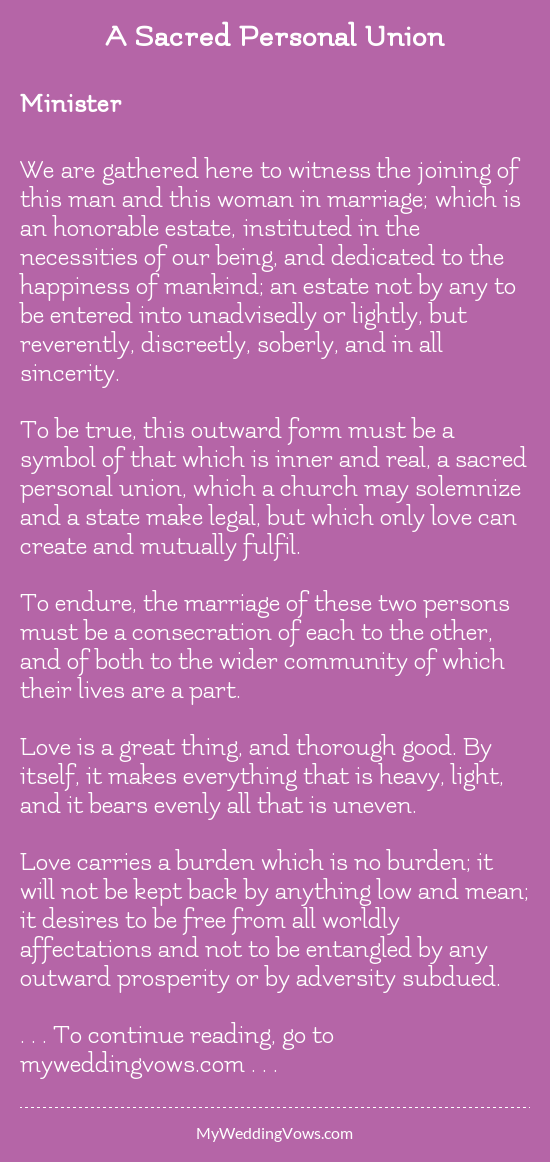 A Sacred Personal Union

Minister

We are gathered here to witness the joining of this man and this woman in marriage; which is an honorable estate, instituted in the necessities of our being, and dedicated to the happiness of mankind; an estate not by any to be entered into unadvisedly or lightly, but reverently, discreetly, soberly, and in all sincerity.

To be true, this outward form must be a symbol of that which is inner and real, a sacred personal union, which a church may solemnize and a state make legal, but which only love can create and mutually fulfil.

To endure, the marriage of these two persons must be a consecration of each to the other, and of both to the wider community of which their lives are a part.

Love is a great thing, and thorough good. By itself, it makes everything that is heavy, light, and it bears evenly all that is uneven.

Love carries a burden which is no burden; it will not be kept back by anything low and mean; it desires to be free from all worldly affectations and not to be entangled by any outward prosperity or by adversity subdued.

. . . To continue reading, go to myweddingvows.com . . .

MyWeddingVows.com